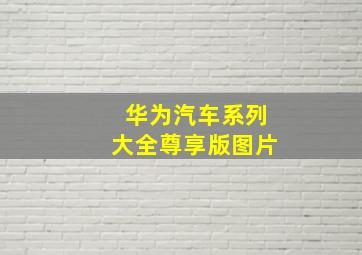 华为汽车系列
大全尊享版图片